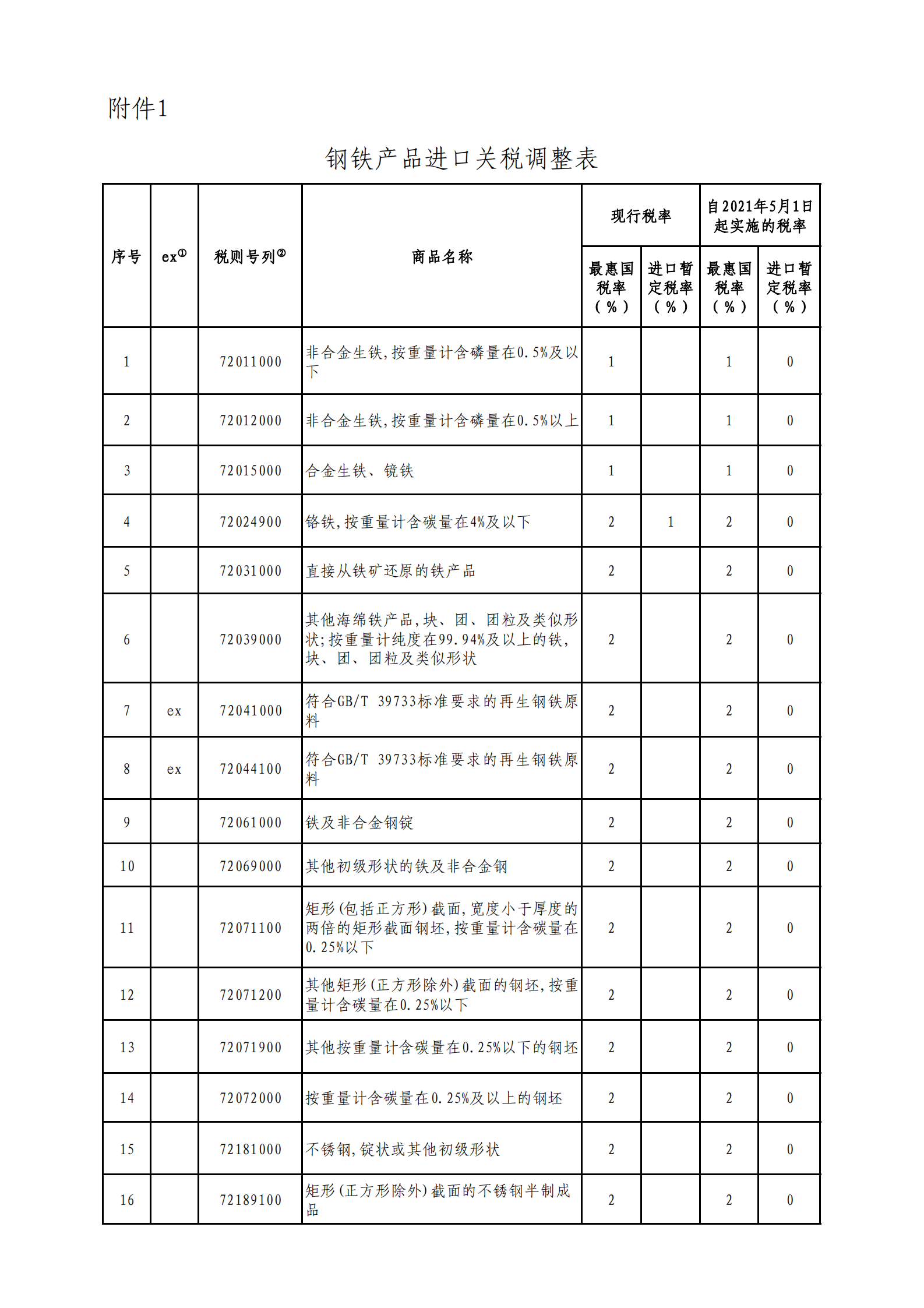 附件1

钢铁产品进口关税调整表

| 序号 | ex① | 税则号列② | 商品名称 | 现行税率 最惠国税率（%） | 现行税率 进口暂定税率（%） | 自2021年5月1日起实施的税率 最惠国税率（%） | 自2021年5月1日起实施的税率 进口暂定税率（%） |
|---|---|---|---|---|---|---|---|
| 1 | | 72011000 | 非合金生铁，按重量计含磷量在0.5%及以下 | 1 | | 1 | 0 |
| 2 | | 72012000 | 非合金生铁，按重量计含磷量在0.5%以上 | 1 | | 1 | 0 |
| 3 | | 72015000 | 合金生铁、镜铁 | 1 | | 1 | 0 |
| 4 | | 72024900 | 铬铁，按重量计含碳量在4%及以下 | 2 | 1 | 2 | 0 |
| 5 | | 72031000 | 直接从铁矿还原的铁产品 | 2 | | 2 | 0 |
| 6 | | 72039000 | 其他海绵铁产品，块、团、团粒及类似形状；按重量计纯度在99.94%及以上的铁，块、团、团粒及类似形状 | 2 | | 2 | 0 |
| 7 | ex | 72041000 | 符合GB/T 39733标准要求的再生钢铁原料 | 2 | | 2 | 0 |
| 8 | ex | 72044100 | 符合GB/T 39733标准要求的再生钢铁原料 | 2 | | 2 | 0 |
| 9 | | 72061000 | 铁及非合金钢锭 | 2 | | 2 | 0 |
| 10 | | 72069000 | 其他初级形状的铁及非合金钢 | 2 | | 2 | 0 |
| 11 | | 72071100 | 矩形（包括正方形）截面，宽度小于厚度的两倍的矩形截面钢坯，按重量计含碳量在0.25%以下 | 2 | | 2 | 0 |
| 12 | | 72071200 | 其他矩形（正方形除外）截面的钢坯，按重量计含碳量在0.25%以下 | 2 | | 2 | 0 |
| 13 | | 72071900 | 其他按重量计含碳量在0.25%以下的钢坯 | 2 | | 2 | 0 |
| 14 | | 72072000 | 按重量计含碳量在0.25%及以上的钢坯 | 2 | | 2 | 0 |
| 15 | | 72181000 | 不锈钢，锭状或其他初级形状 | 2 | | 2 | 0 |
| 16 | | 72189100 | 矩形（正方形除外）截面的不锈钢半制成品 | 2 | | 2 | 0 |